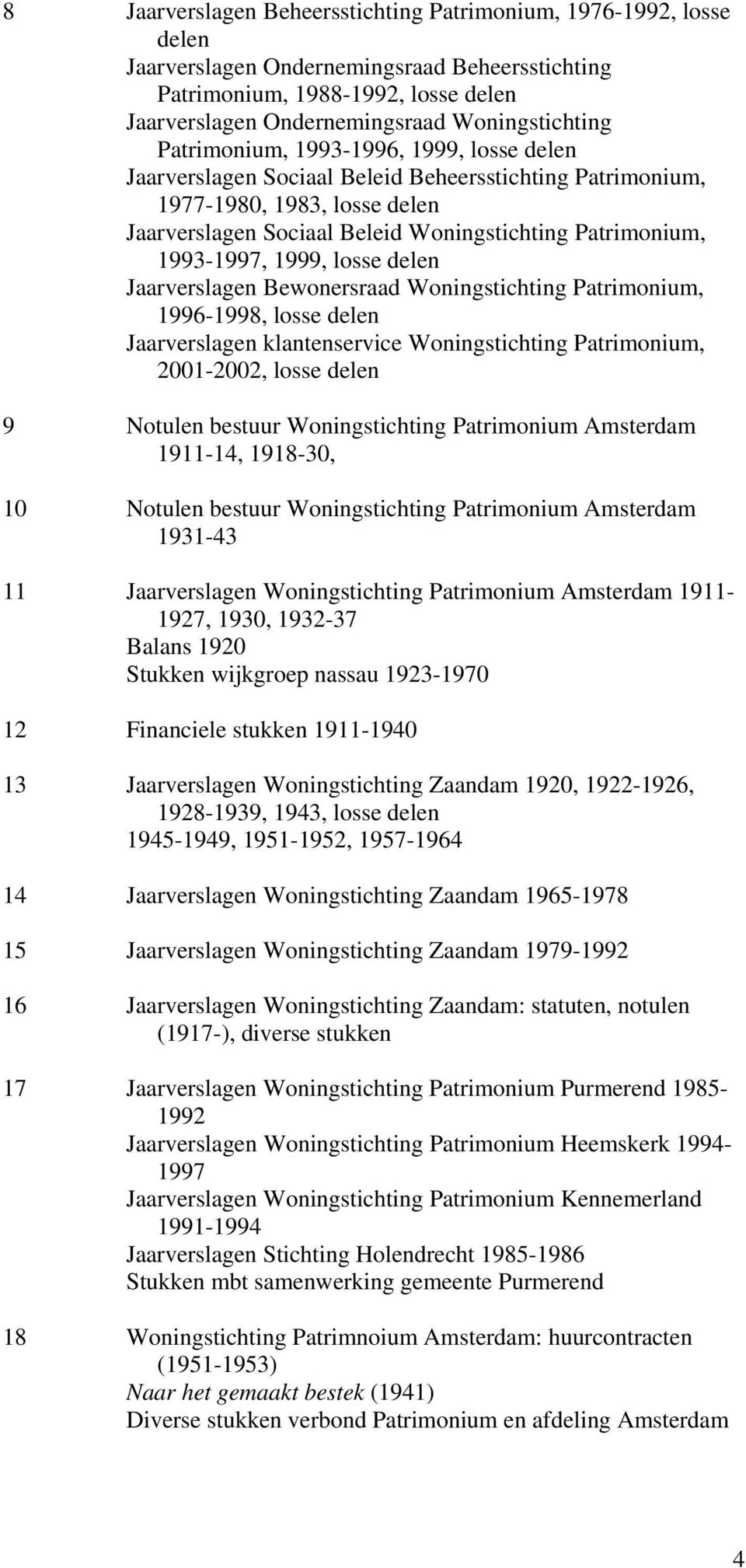 8 Jaarverslagen Beheersstichting Patrimonium, 1976-1992, losse delen
Jaarverslagen Ondernemingsraad Beheersstichting Patrimonium, 1988-1992, losse delen
Jaarverslagen Ondernemingsraad Woningstichting Patrimonium, 1993-1996, 1999, losse delen
Jaarverslagen Sociaal Beleid Beheersstichting Patrimonium, 1977-1980, 1983, losse delen
Jaarverslagen Sociaal Beleid Woningstichting Patrimonium, 1993-1997, 1999, losse delen
Jaarverslagen Bewonersraad Woningstichting Patrimonium, 1996-1998, losse delen
Jaarverslagen klantenservice Woningstichting Patrimonium, 2001-2002, losse delen

9 Notulen bestuur Woningstichting Patrimonium Amsterdam 1911-14, 1918-30,

10 Notulen bestuur Woningstichting Patrimonium Amsterdam 1931-43

11 Jaarverslagen Woningstichting Patrimonium Amsterdam 1911-1927, 1930, 1932-37
Balans 1920
Stukken wijkgroep nassau 1923-1970

12 Financiele stukken 1911-1940

13 Jaarverslagen Woningstichting Zaandam 1920, 1922-1926, 1928-1939, 1943, losse delen
1945-1949, 1951-1952, 1957-1964

14 Jaarverslagen Woningstichting Zaandam 1965-1978

15 Jaarverslagen Woningstichting Zaandam 1979-1992

16 Jaarverslagen Woningstichting Zaandam: statuten, notulen (1917-), diverse stukken

17 Jaarverslagen Woningstichting Patrimonium Purmerend 1985-1992
Jaarverslagen Woningstichting Patrimonium Heemskerk 1994-1997
Jaarverslagen Woningstichting Patrimonium Kennemerland 1991-1994
Jaarverslagen Stichting Holendrecht 1985-1986
Stukken mbt samenwerking gemeente Purmerend

18 Woningstichting Patrimnoium Amsterdam: huurcontracten (1951-1953)
Naar het gemaakt bestek (1941)
Diverse stukken verbond Patrimonium en afdeling Amsterdam

4